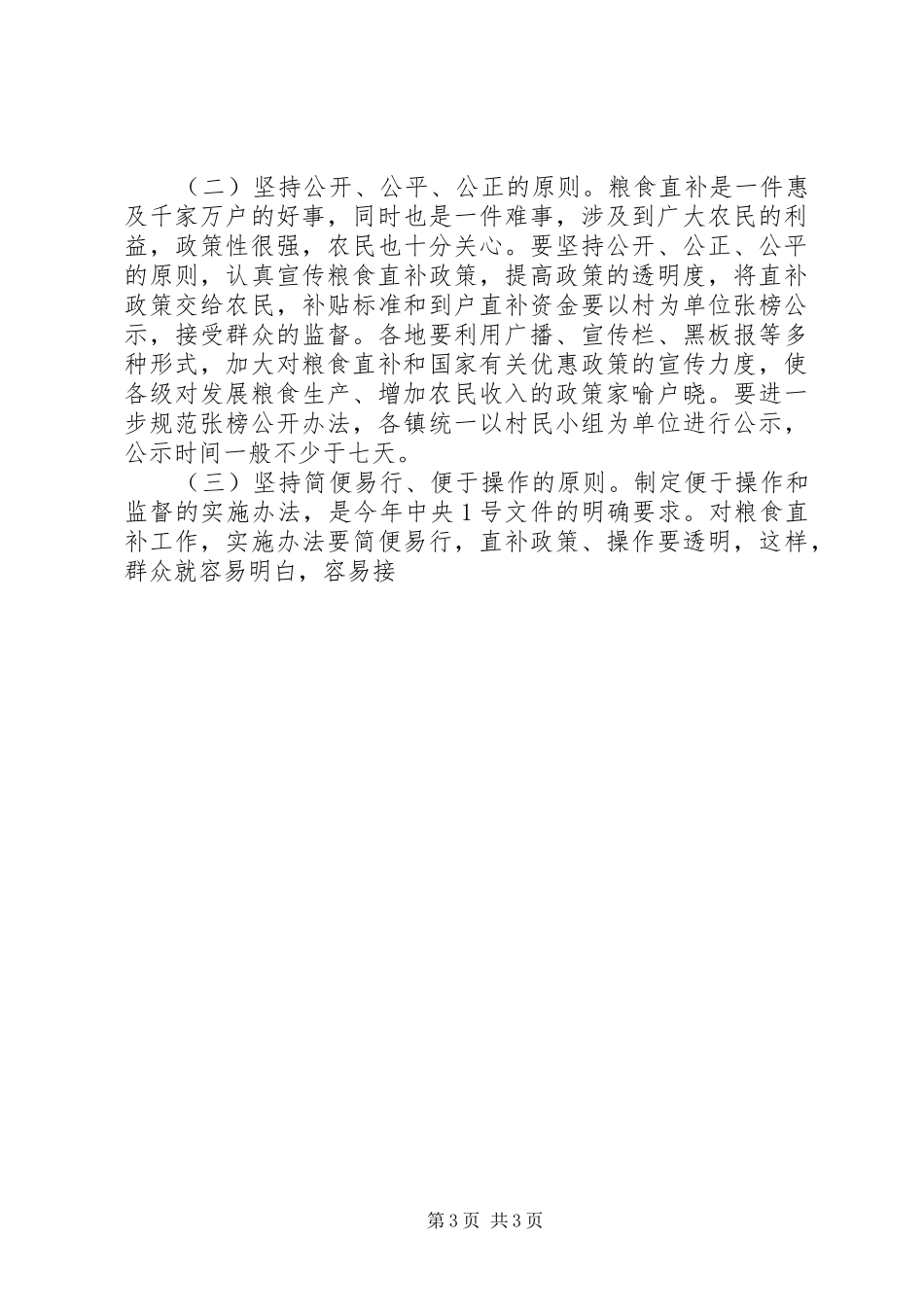 （二）坚持公开、公平、公正的原则。粮食直补是一件惠及千家万户的好事，同时也是一件难事，涉及到广大农民的利益，政策性很强，农民也十分关心。要坚持公开、公正、公平的原则，认真宣传粮食直补政策，提高政策的透明度，将直补政策交给农民，补贴标准和到户直补资金要以村为单位张榜公示，接受群众的监督。各地要利用广播、宣传栏、黑板报等多种形式，加大对粮食直补和国家有关优惠政策的宣传力度，使各级对发展粮食生产、增加农民收入的政策家喻户晓。要进一步规范张榜公开办法，各镇统一以村民小组为单位进行公示，公示时间一般不少于七天。

（三）坚持简便易行、便于操作的原则。制定便于操作和监督的实施办法，是今年中央1号文件的明确要求。对粮食直补工作，实施办法要简便易行，直补政策、操作要透明，这样，群众就容易明白，容易接

第3页 共3页